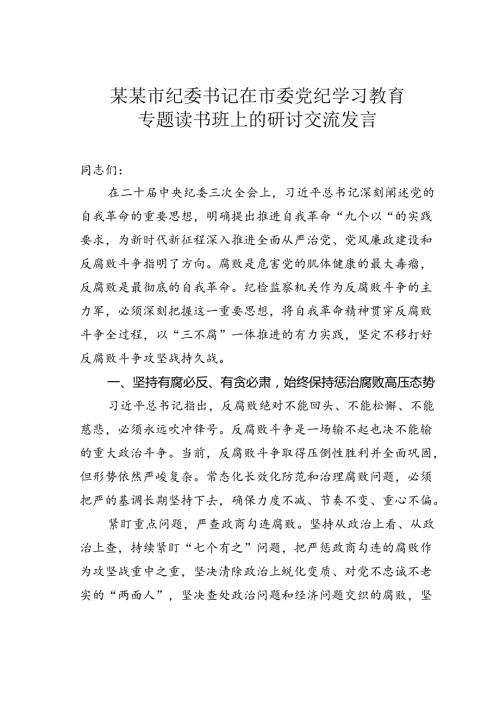 某某市纪委书记在市委党纪学习教育专题读书班上的研讨交流发言

同志们：

在二十届中央纪委三次全会上，习近平总书记深刻阐述党的自我革命的重要思想，明确提出推进自我革命“九个以“的实践要求，为新时代新征程深入推进全面从严治党、党风廉政建设和反腐败斗争指明了方向。腐败是危害党的肌体健康的最大毒瘤，反腐败是最彻底的自我革命。纪检监察机关作为反腐败斗争的主力军，必须深刻把握这一重要思想，将自我革命精神贯穿反腐败斗争全过程，以“三不腐”一体推进的有力实践，坚定不移打好反腐败斗争攻坚战持久战。

一、坚持有腐必反、有贪必肃，始终保持惩治腐败高压态势

习近平总书记指出，反腐败绝对不能回头、不能松懈、不能慈悲，必须永远吹冲锋号。反腐败斗争是一场输不起也决不能输的重大政治斗争。当前，反腐败斗争取得压倒性胜利并全面巩固，但形势依然严峻复杂。常态化长效化防范和治理腐败问题，必须把严的基调长期坚持下去，确保力度不减、节奏不变、重心不偏。

紧盯重点问题，严查政商勾连腐败。坚持从政治上看、从政治上查，持续紧盯“七个有之”问题，把严惩政商勾连的腐败作为攻坚战重中之重，坚决清除政治上蜕化变质、对党不忠诚不老实的“两面人”，坚决查处政治问题和经济问题交织的腐败，坚